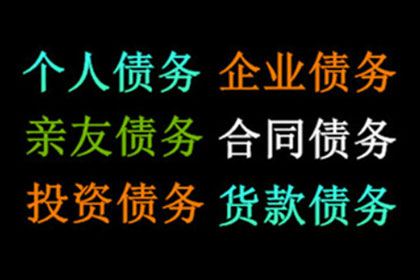 个人债务 企业债务
亲友债务 合同债务
投资债务 货款债务